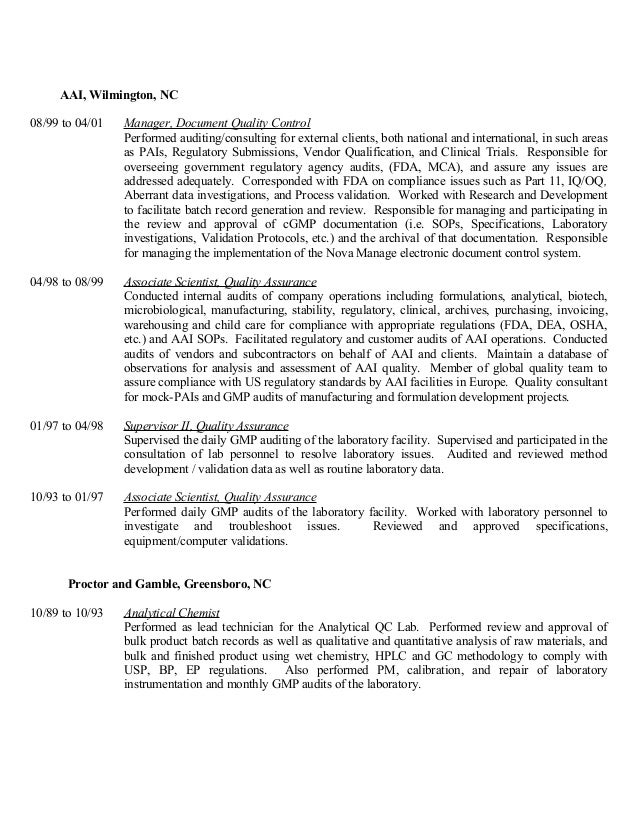 AAI, Wilmington, NC

08/99 to 04/01 Manager, Document Quality Control
Performed auditing/consulting for external clients, both national and international, in such areas as PAIs, Regulatory Submissions, Vendor Qualification, and Clinical Trials. Responsible for overseeing government regulatory agency audits, (FDA, MCA), and assure any issues are addressed adequately. Corresponded with FDA on compliance issues such as Part 11, IQ/OQ, Aberrant data investigations, and Process validation. Worked with Research and Development to facilitate batch record generation and review. Responsible for managing and participating in the review and approval of cGMP documentation (i.e. SOPs, Specifications, Laboratory investigations, Validation Protocols, etc.) and the archival of that documentation. Responsible for managing the implementation of the Nova Manage electronic document control system.

04/98 to 08/99 Associate Scientist, Quality Assurance
Conducted internal audits of company operations including formulations, analytical, biotech, microbiological, manufacturing, stability, regulatory, clinical, archives, purchasing, invoicing, warehousing and child care for compliance with appropriate regulations (FDA, DEA, OSHA, etc.) and AAI SOPs. Facilitated regulatory and customer audits of AAI operations. Conducted audits of vendors and subcontractors on behalf of AAI and clients. Maintain a database of observations for analysis and assessment of AAI quality. Member of global quality team to assure compliance with US regulatory standards by AAI facilities in Europe. Quality consultant for mock-PAIs and GMP audits of manufacturing and formulation development projects.

01/97 to 04/98 Supervisor II, Quality Assurance
Supervised the daily GMP auditing of the laboratory facility. Supervised and participated in the consultation of lab personnel to resolve laboratory issues. Audited and reviewed method development / validation data as well as routine laboratory data.

10/93 to 01/97 Associate Scientist, Quality Assurance
Performed daily GMP audits of the laboratory facility. Worked with laboratory personnel to investigate and troubleshoot issues. Reviewed and approved specifications, equipment/computer validations.

Proctor and Gamble, Greensboro, NC

10/89 to 10/93 Analytical Chemist
Performed as lead technician for the Analytical QC Lab. Performed review and approval of bulk product batch records as well as qualitative and quantitative analysis of raw materials, and bulk and finished product using wet chemistry, HPLC and GC methodology to comply with USP, BP, EP regulations. Also performed PM, calibration, and repair of laboratory instrumentation and monthly GMP audits of the laboratory.